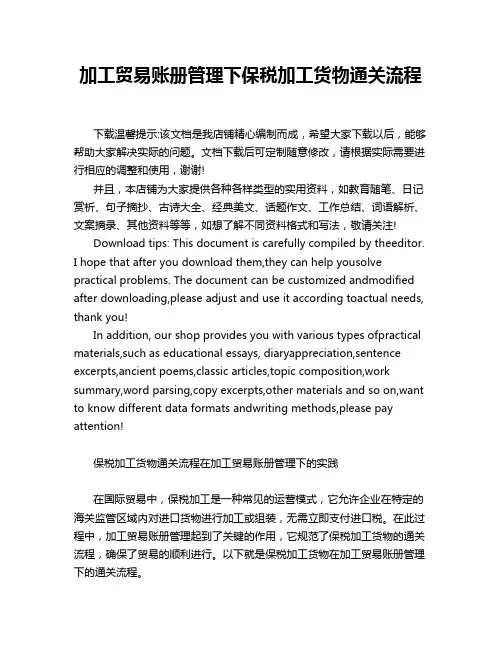 加工贸易账册管理下保税加工货物通关流程

下载温馨提示:该文档是我店铺精心编制而成，希望大家下载以后，能够帮助大家解决实际的问题。文档下载后可定制随意修改，请根据实际需要进行相应的调整和使用，谢谢!

并且，本店铺为大家提供各种各样类型的实用资料，如教育随笔、日记赏析、句子摘抄、古诗大全、经典美文、话题作文、工作总结、词语解析、文案摘录、其他资料等等，如想了解不同资料格式和写法，敬请关注!

Download tips: This document is carefully compiled by theeditor. I hope that after you download them,they can help yousolve practical problems. The document can be customized andmodified after downloading,please adjust and use it according toactual needs, thank you!

In addition, our shop provides you with various types ofpractical materials,such as educational essays, diaryappreciation,sentence excerpts,ancient poems,classic articles,topic composition,work summary,word parsing,copy excerpts,other materials and so on,want to know different data formats andwriting methods,please pay attention!

保税加工货物通关流程在加工贸易账册管理下的实践

在国际贸易中，保税加工是一种常见的运营模式，它允许企业在特定的海关监管区域内对进口货物进行加工或组装，无需立即支付进口税。在此过程中，加工贸易账册管理起到了关键的作用，它规范了保税加工货物的通关流程，确保了贸易的顺利进行。以下就是保税加工货物在加工贸易账册管理下的通关流程。